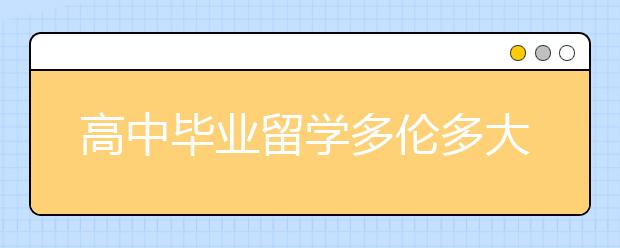 高中毕业留学多伦多大